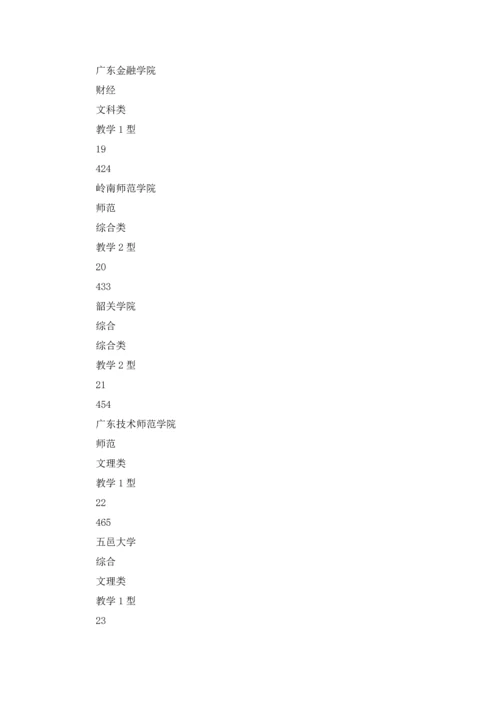 广东金融学院

财经

文科类

教学 1 型

19

424

岭南师范学院

师范

综合类

教学 2 型

20

433

韶关学院

综合

综合类

教学 2 型

21

454

广东技术师范学院

师范

文理类

教学 1 型

22

465

五邑大学

综合

文理类

教学 1 型

23